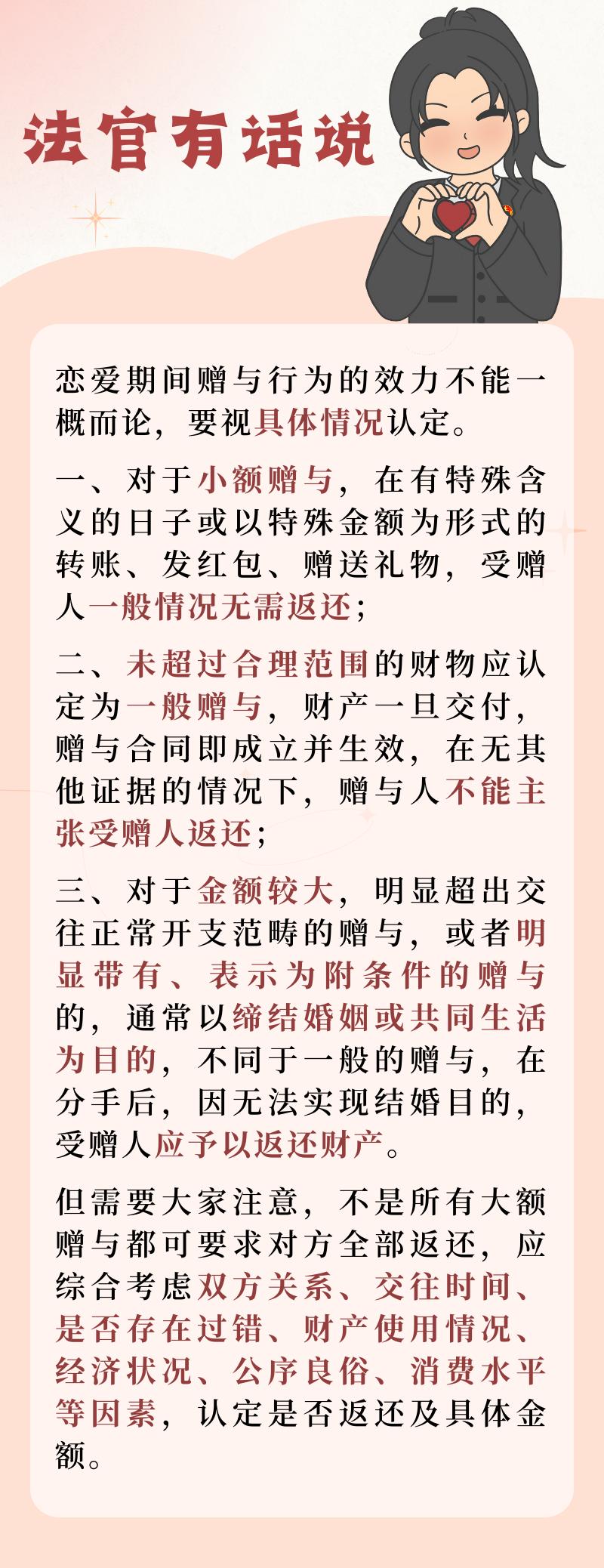 法官有话说

恋爱期间赠与行为的效力不能一概而论，要视具体情况认定。

一、对于小额赠与，在有特殊含义的日子或以特殊金额为形式的转账、发红包、赠送礼物，受赠人一般情况无需返还；

二、未超过合理范围的财物应认定为一般赠与，财产一旦交付，赠与合同即成立并生效，在无其他证据的情况下，赠与人不能主张受赠人返还；

三、对于金额较大，明显超出交往正常开支范畴的赠与，或者明显带有、表示为附条件的赠与的，通常以缔结婚姻或共同生活为目的，不同于一般的赠与，在分手后，因无法实现结婚目的，受赠人应予以返还财产。

但需要大家注意，不是所有大额赠与都可要求对方全部返还，应综合考虑双方关系、交往时间、是否存在过错、财产使用情况、经济状况、公序良俗、消费水平等因素，认定是否返还及具体金额。